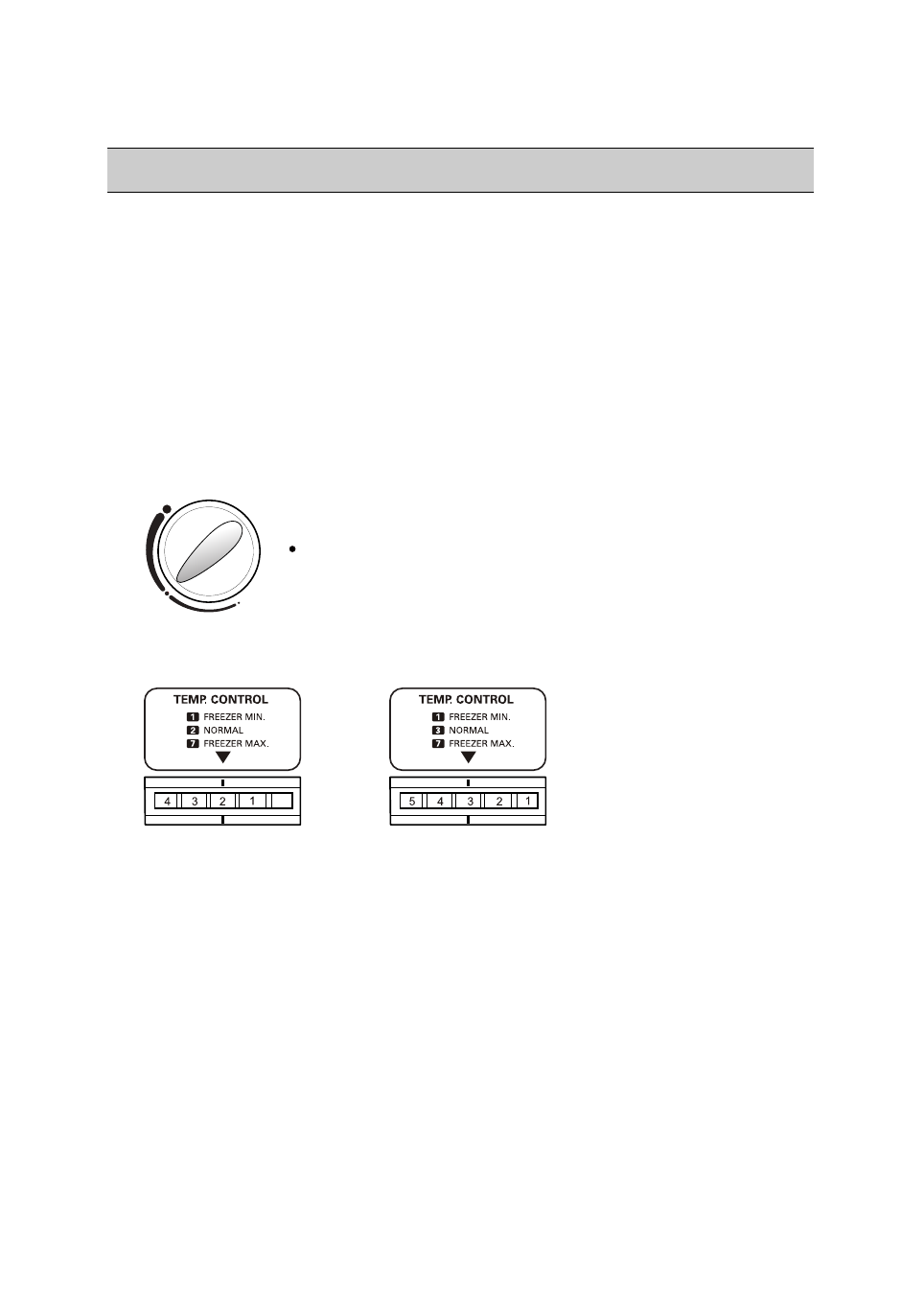 TEMP. CONTROL
1 FREEZER MIN.
2 NORMAL
7 FREEZER MAX.

4 3 2 1

TEMP. CONTROL
1 FREEZER MIN.
3 NORMAL
7 FREEZER MAX.

5 4 3 2 1